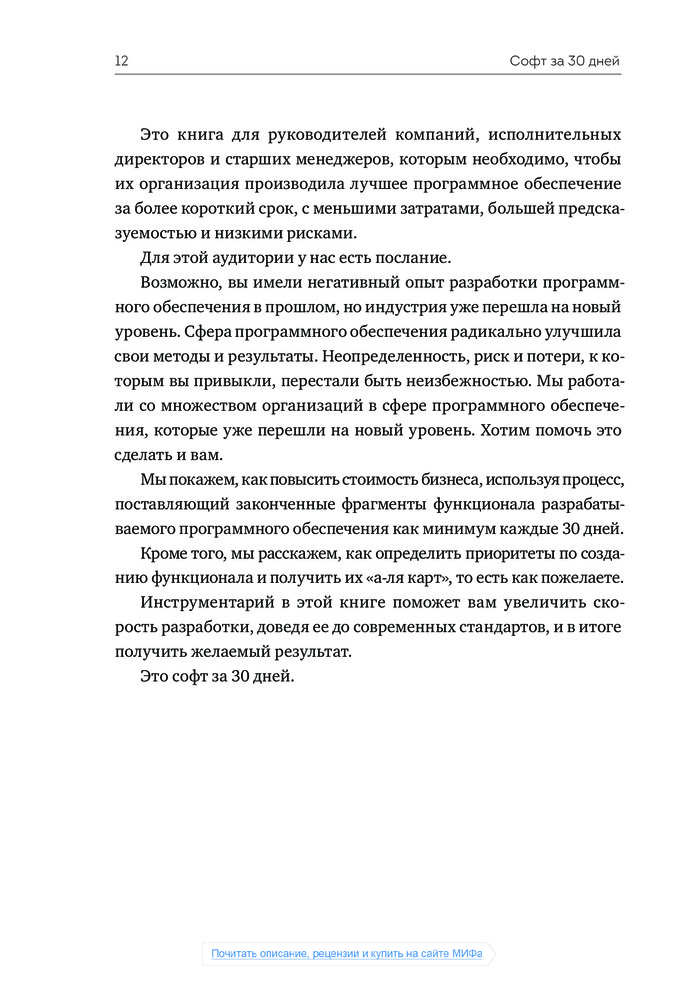 12

Софт за 30 дней

Это книга для руководителей компаний, исполнительных директоров и старших менеджеров, которым необходимо, чтобы их организация производила лучшее программное обеспечение за более короткий срок, с меньшими затратами, большей предсказуемостью и низкими рисками.

Для этой аудитории у нас есть послание.

Возможно, вы имели негативный опыт разработки программного обеспечения в прошлом, но индустрия уже перешла на новый уровень. Сфера программного обеспечения радикально улучшила свои методы и результаты. Неопределенность, риск и потери, к которым вы привыкли, перестали быть неизбежностью. Мы работали со множеством организаций в сфере программного обеспечения, которые уже перешли на новый уровень. Хотим помочь это сделать и вам.

Мы покажем, как повысить стоимость бизнеса, используя процесс, поставляющий законченные фрагменты функционала разрабатываемого программного обеспечения как минимум каждые 30 дней.

Кроме того, мы расскажем, как определить приоритеты по созданию функционала и получить их «а-ля карт», то есть как пожелаете.

Инструментарий в этой книге поможет вам увеличить скорость разработки, доведя ее до современных стандартов, и в итоге получить желаемый результат.

Это софт за 30 дней.

Почитать описание, рецензии и купить на сайте МИФа